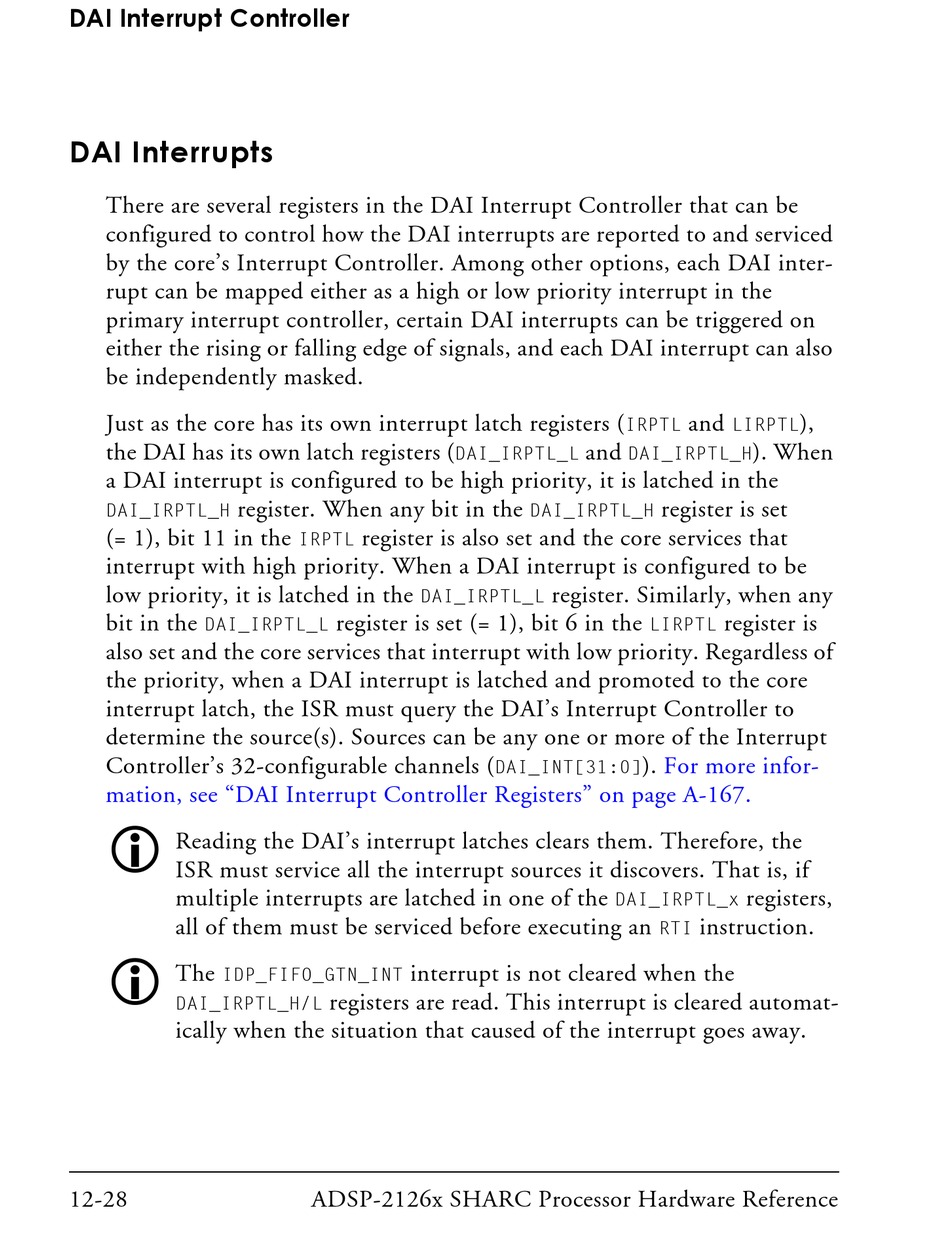 DAI Interrupt Controller

DAI Interrupts

There are several registers in the DAI Interrupt Controller that can be configured to control how the DAI interrupts are reported to and serviced by the core's Interrupt Controller. Among other options, each DAI interrupt can be mapped either as a high or low priority interrupt in the primary interrupt controller, certain DAI interrupts can be triggered on either the rising or falling edge of signals, and each DAI interrupt can also be independently masked.

Just as the core has its own interrupt latch registers (IRPTL and LIRPTL), the DAI has its own latch registers (DAI_IRPTL_L and DAI_IRPTL_H). When a DAI interrupt is configured to be high priority, it is latched in the DAI_IRPTL_H register. When any bit in the DAI_IRPTL_H register is set (= 1), bit 11 in the IRPTL register is also set and the core services that interrupt with high priority. When a DAI interrupt is configured to be low priority, it is latched in the DAI_IRPTL_L register. Similarly, when any bit in the DAI_IRPTL_L register is set (= 1), bit 6 in the LIRPTL register is also set and the core services that interrupt with low priority. Regardless of the priority, when a DAI interrupt is latched and promoted to the core interrupt latch, the ISR must query the DAI's Interrupt Controller to determine the source(s). Sources can be any one or more of the Interrupt Controller's 32-configurable channels (DAI_INT[31:0]). For more information, see "DAI Interrupt Controller Registers" on page A-167.

Reading the DAI's interrupt latches clears them. Therefore, the ISR must service all the interrupt sources it discovers. That is, if multiple interrupts are latched in one of the DAI_IRPTL_x registers, all of them must be serviced before executing an RTI instruction.

The IDP_FIFO_GTN_INT interrupt is not cleared when the DAI_IRPTL_H/L registers are read. This interrupt is cleared automatically when the situation that caused of the interrupt goes away.

12-28 ADSP-2126x SHARC Processor Hardware Reference